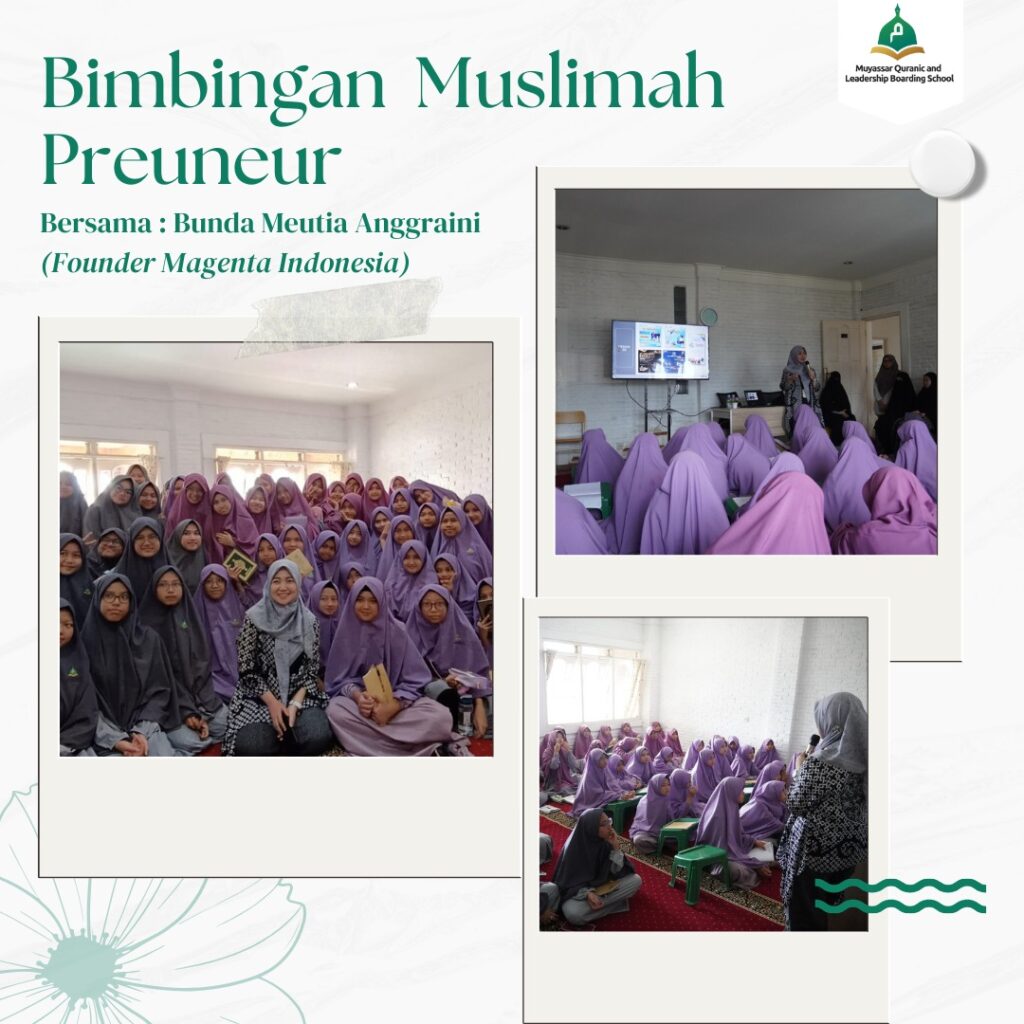 Bimbingan Muslimah Preuneur

Bersama : Bunda Meutia Anggraini

(Founder Magenta Indonesia)

Muyassar Quranic and Leadership Boarding School